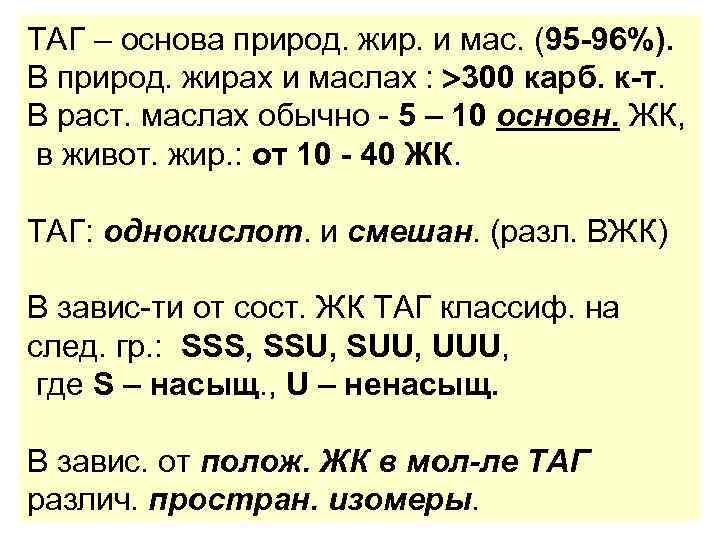 ТАГ – основа природ. жир. и мас. (95-96%).
В природ. жирах и маслах : >300 карб. к-т.
В раст. маслах обычно - 5 – 10 основн. ЖК,
в живот. жир.: от 10 - 40 ЖК.

ТАГ: однокислот. и смешан. (разл. ВЖК)

В завис-ти от сост. ЖК ТАГ классиф. на след. гр.: SSS, SSU, SUU, UUU,
где S – насыщ., U – ненасыщ.

В завис. от полож. ЖК в мол-ле ТАГ различ. простран. изомеры.